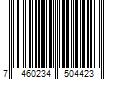 7 460234 504423